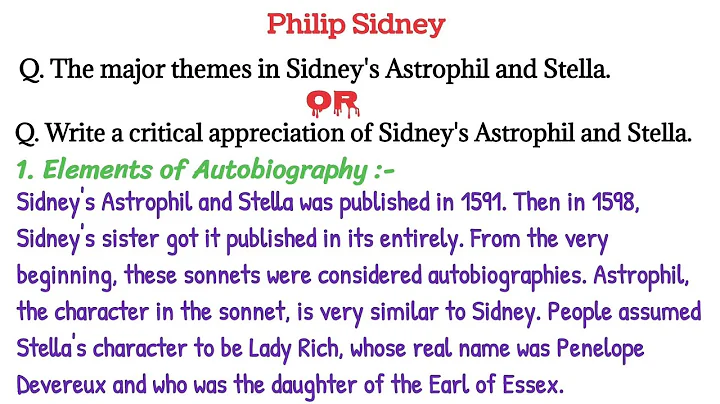 Philip Sidney

Q. The major themes in Sidney's Astrophil and Stella.

OR

Q. Write a critical appreciation of Sidney's Astrophil and Stella.

1. Elements of Autobiography :-

Sidney's Astrophil and Stella was published in 1591. Then in 1598, Sidney's sister got it published in its entirely. From the very beginning, these sonnets were considered autobiographies. Astrophil, the character in the sonnet, is very similar to Sidney. People assumed Stella's character to be Lady Rich, whose real name was Penelope Devereux and who was the daughter of the Earl of Essex.